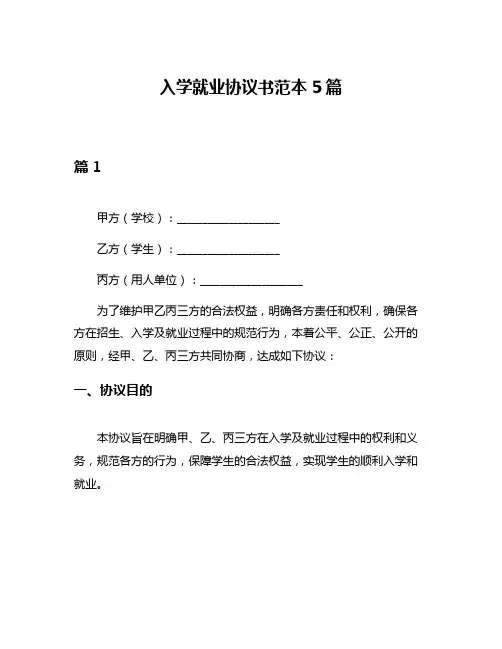 入学就业协议书范本 5 篇

篇 1

甲方（学校）：__________________

乙方（学生）：__________________

丙方（用人单位）：__________________

为了维护甲乙丙三方的合法权益，明确各方责任和权利，确保各方在招生、入学及就业过程中的规范行为，本着公平、公正、公开的原则，经甲、乙、丙三方共同协商，达成如下协议：

一、协议目的

本协议旨在明确甲、乙、丙三方在入学及就业过程中的权利和义务，规范各方的行为，保障学生的合法权益，实现学生的顺利入学和就业。